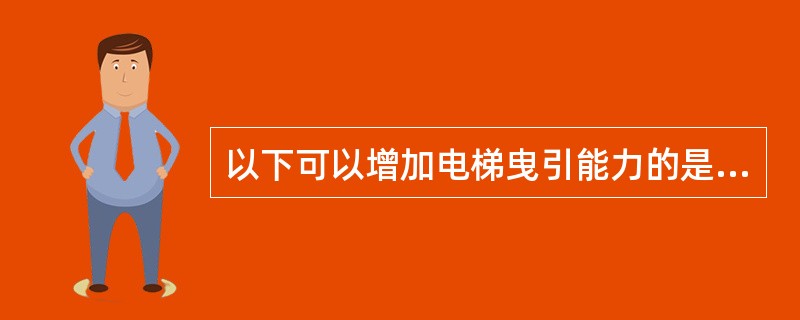 以下可以增加电梯曳引能力的是...